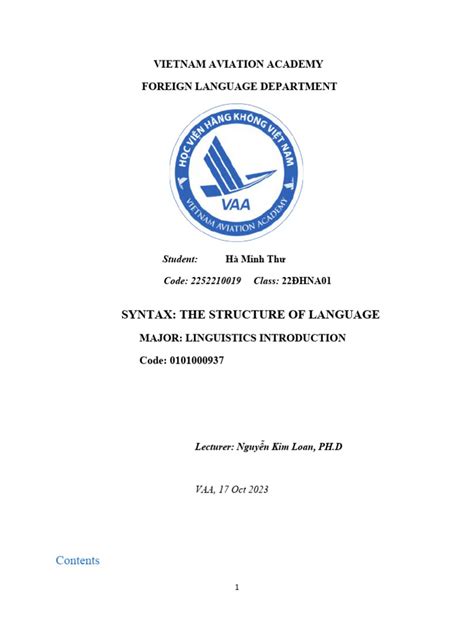 VIETNAM AVIATION ACADEMY

FOREIGN LANGUAGE DEPARTMENT

HỌC VIỆN HÀNG KHÔNG VIỆT NAM

VAA

VIETNAM AVIATION ACADEMY

Student: Hà Minh Thư

Code: 2252210019 Class: 22ĐHNA01

SYNTAX: THE STRUCTURE OF LANGUAGE

MAJOR: LINGUISTICS INTRODUCTION

Code: 0101000937

Lecturer: Nguyễn Kim Loan, PH.D

VAA, 17 Oct 2023

Contents

1